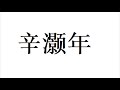 辛灏年